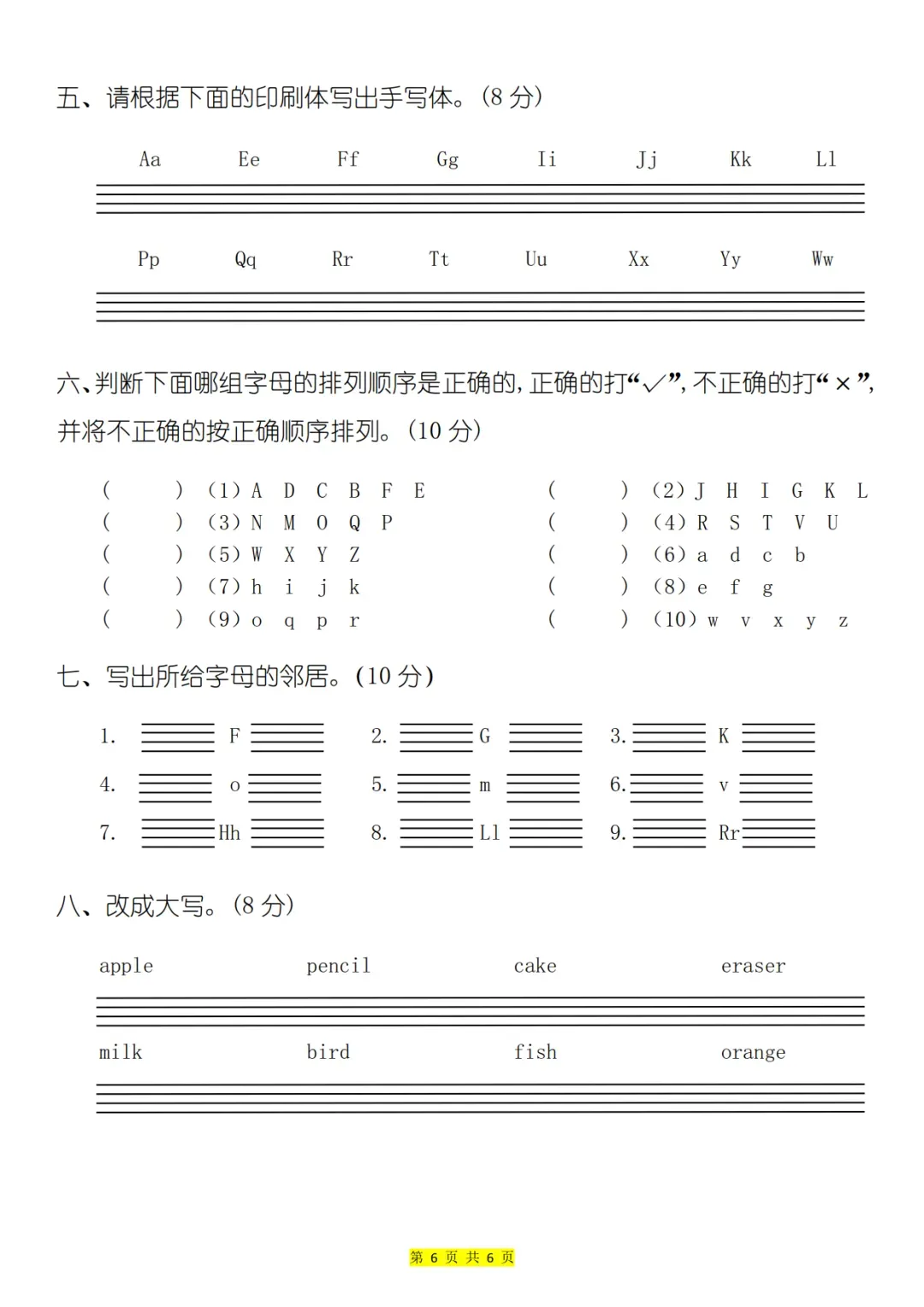 五、请根据下面的印刷体写出手写体。(8 分)

Aa Ee Ff Gg Ii Jj Kk Ll

Pp Qq Rr Tt Uu Xx Yy Ww

六、判断下面哪组字母的排列顺序是正确的，正确的打“✓”，不正确的打“×”，并将不正确的按正确顺序排列。(10 分)

( ) (1) A D C B F E
( ) (2) J H I G K L
( ) (3) N M O Q P
( ) (4) R S T V U
( ) (5) W X Y Z
( ) (6) a d c b
( ) (7) h i j k
( ) (8) e f g
( ) (9) o q p r
( ) (10) w v x y z

七、写出所给字母的邻居。(10 分)

1. F
2. G
3. K
4. o
5. m
6. v
7. Hh
8. Ll
9. Rr

八、改成大写。(8 分)

apple pencil cake eraser

milk bird fish orange

第 6 页 共 6 页